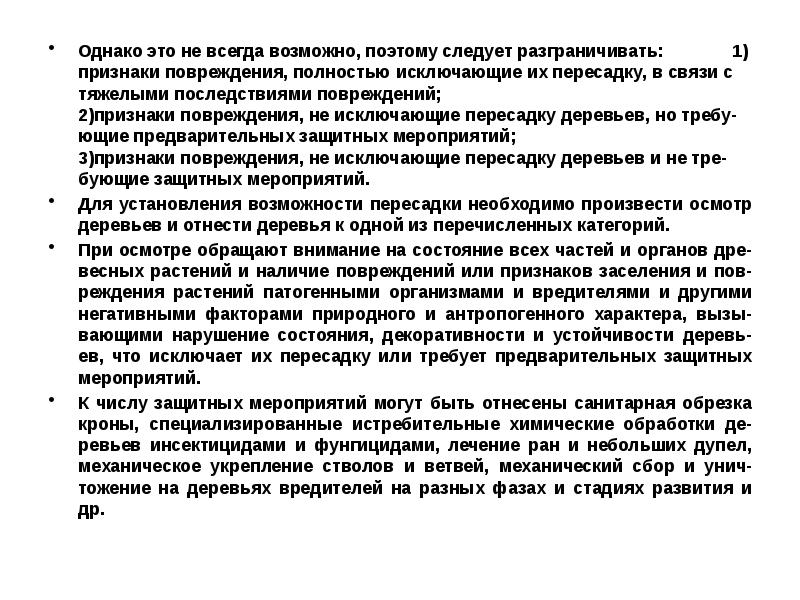 • Однако это не всегда возможно, поэтому следует разграничивать: 1) признаки повреждения, полностью исключающие их пересадку, в связи с тяжелыми последствиями повреждений;
2)признаки повреждения, не исключающие пересадку деревьев, но требующие предварительных защитных мероприятий;
3)признаки повреждения, не исключающие пересадку деревьев и не требующие защитных мероприятий.

• Для установления возможности пересадки необходимо произвести осмотр деревьев и отнести деревья к одной из перечисленных категорий.

• При осмотре обращают внимание на состояние всех частей и органов древесных растений и наличие повреждений или признаков заселения и повреждения растений патогенными организмами и вредителями и другими негативными факторами природного и антропогенного характера, вызывающими нарушение состояния, декоративности и устойчивости деревьев, что исключает их пересадку или требует предварительных защитных мероприятий.

• К числу защитных мероприятий могут быть отнесены санитарная обрезка кроны, специализированные истребительные химические обработки деревьев инсектицидами и фунгицидами, лечение ран и небольших дупел, механическое укрепление стволов и ветвей, механический сбор и уничтожение на деревьях вредителей на разных фазах и стадиях развития и др.